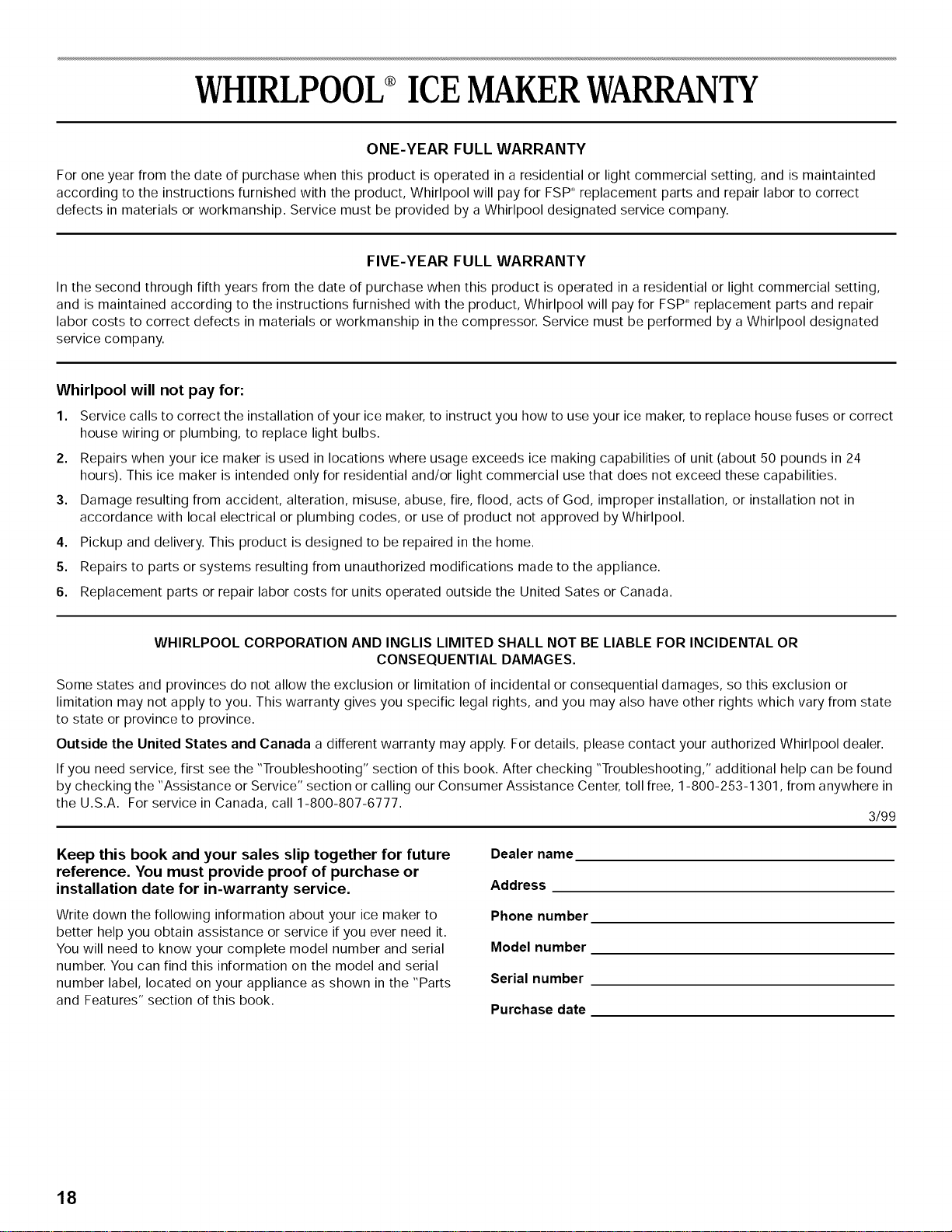 WHIRLPOOL® ICE MAKER WARRANTY

ONE-YEAR FULL WARRANTY

For one year from the date of purchase when this product is operated in a residential or light commercial setting, and is maintainted according to the instructions furnished with the product, Whirlpool will pay for FSP® replacement parts and repair labor to correct defects in materials or workmanship. Service must be provided by a Whirlpool designated service company.

FIVE-YEAR FULL WARRANTY

In the second through fifth years from the date of purchase when this product is operated in a residential or light commercial setting, and is maintained according to the instructions furnished with the product, Whirlpool will pay for FSP® replacement parts and repair labor costs to correct defects in materials or workmanship in the compressor. Service must be performed by a Whirlpool designated service company.

Whirlpool will not pay for:

1. Service calls to correct the installation of your ice maker, to instruct you how to use your ice maker, to replace house fuses or correct house wiring or plumbing, to replace light bulbs.

2. Repairs when your ice maker is used in locations where usage exceeds ice making capabilities of unit (about 50 pounds in 24 hours). This ice maker is intended only for residential and/or light commercial use that does not exceed these capabilities.

3. Damage resulting from accident, alteration, misuse, abuse, fire, flood, acts of God, improper installation, or installation not in accordance with local electrical or plumbing codes, or use of product not approved by Whirlpool.

4. Pickup and delivery. This product is designed to be repaired in the home.

5. Repairs to parts or systems resulting from unauthorized modifications made to the appliance.

6. Replacement parts or repair labor costs for units operated outside the United Sates or Canada.

WHIRLPOOL CORPORATION AND INGLIS LIMITED SHALL NOT BE LIABLE FOR INCIDENTAL OR CONSEQUENTIAL DAMAGES.

Some states and provinces do not allow the exclusion or limitation of incidental or consequential damages, so this exclusion or limitation may not apply to you. This warranty gives you specific legal rights, and you may also have other rights which vary from state to state or province to province.

Outside the United States and Canada a different warranty may apply. For details, please contact your authorized Whirlpool dealer.

If you need service, first see the "Troubleshooting" section of this book. After checking "Troubleshooting," additional help can be found by checking the "Assistance or Service" section or calling our Consumer Assistance Center, toll free, 1-800-253-1301, from anywhere in the U.S.A. For service in Canada, call 1-800-807-6777.

3/99

Keep this book and your sales slip together for future reference. You must provide proof of purchase or installation date for in-warranty service.

Write down the following information about your ice maker to better help you obtain assistance or service if you ever need it. You will need to know your complete model number and serial number. You can find this information on the model and serial number label, located on your appliance as shown in the "Parts and Features" section of this book.

Dealer name ____
Address ____
Phone number ____
Model number ____
Serial number ____
Purchase date ____

18